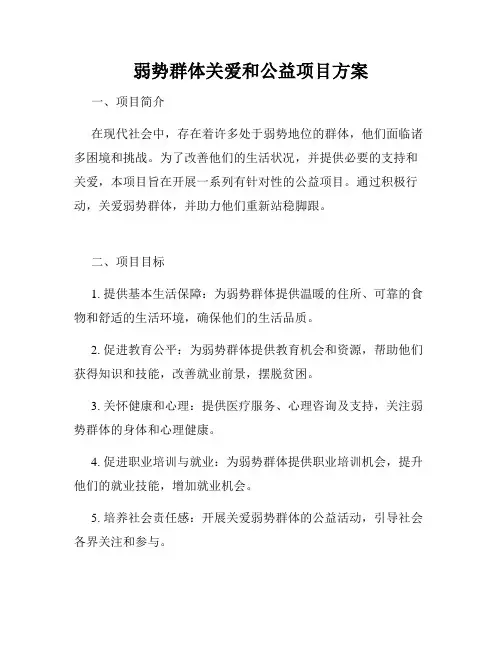 弱势群体关爱和公益项目方案

一、项目简介

在现代社会中，存在着许多处于弱势地位的群体，他们面临诸多困境和挑战。为了改善他们的生活状况，并提供必要的支持和关爱，本项目旨在开展一系列有针对性的公益项目。通过积极行动，关爱弱势群体，并助力他们重新站稳脚跟。

二、项目目标

1. 提供基本生活保障：为弱势群体提供温暖的住所、可靠的食物和舒适的生活环境，确保他们的生活品质。

2. 促进教育公平：为弱势群体提供教育机会和资源，帮助他们获得知识和技能，改善就业前景，摆脱贫困。

3. 关怀健康和心理：提供医疗服务、心理咨询及支持，关注弱势群体的身体和心理健康。

4. 促进职业培训与就业：为弱势群体提供职业培训机会，提升他们的就业技能，增加就业机会。

5. 培养社会责任感：开展关爱弱势群体的公益活动，引导社会各界关注和参与。